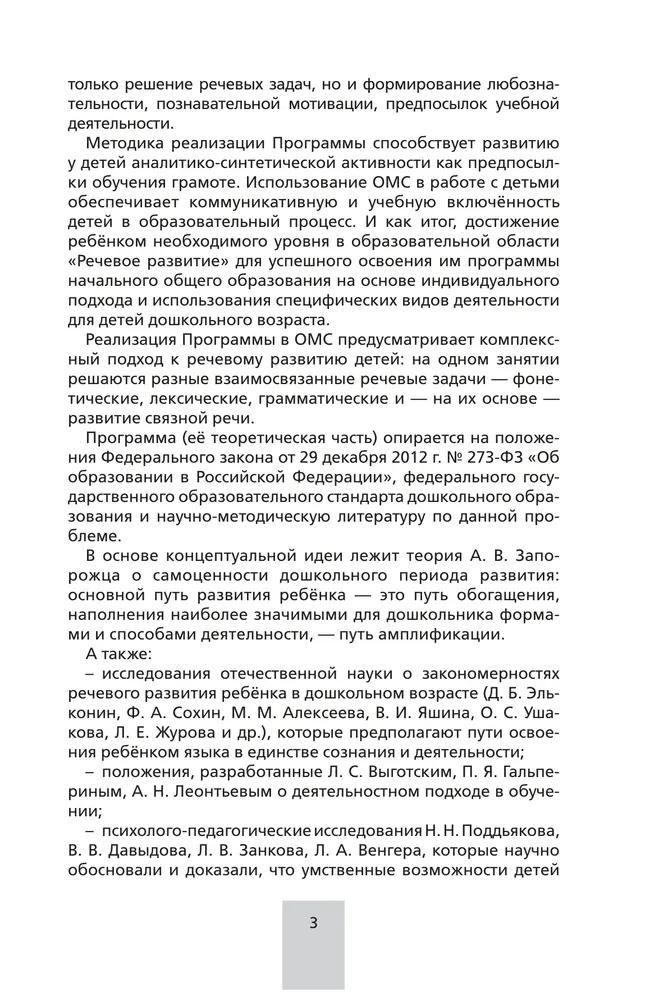 только решение речевых задач, но и формирование любознательности, познавательной мотивации, предпосылок учебной деятельности.

Методика реализации Программы способствует развитию у детей аналитико-синтетической активности как предпосылки обучения грамоте. Использование ОМС в работе с детьми обеспечивает коммуникативную и учебную включённость детей в образовательный процесс. И как итог, достижение ребёнком необходимого уровня в образовательной области «Речевое развитие» для успешного освоения им программы начального общего образования на основе индивидуального подхода и использования специфических видов деятельности для детей дошкольного возраста.

Реализация Программы в ОМС предусматривает комплексный подход к речевому развитию детей: на одном занятии решаются разные взаимосвязанные речевые задачи — фонетические, лексические, грамматические и — на их основе — развитие связной речи.

Программа (её теоретическая часть) опирается на положения Федерального закона от 29 декабря 2012 г. № 273-ФЗ «Об образовании в Российской Федерации», федерального государственного образовательного стандарта дошкольного образования и научно-методическую литературу по данной проблеме.

В основе концептуальной идеи лежит теория А. В. Запорожца о самоценности дошкольного периода развития: основной путь развития ребёнка — это путь обогащения, наполнения наиболее значимыми для дошкольника формами и способами деятельности, — путь амплификации.

А также:

– исследования отечественной науки о закономерностях речевого развития ребёнка в дошкольном возрасте (Д. Б. Эльконин, Ф. А. Сохин, М. М. Алексеева, В. И. Яшина, О. С. Ушакова, Л. Е. Журова и др.), которые предполагают пути освоения ребёнком языка в единстве сознания и деятельности;

– положения, разработанные Л. С. Выготским, П. Я. Гальпериным, А. Н. Леонтьевым о деятельностном подходе в обучении;

– психолого-педагогические исследования Н. Н. Поддьякова, В. В. Давыдова, Л. В. Занкова, Л. А. Венгера, которые научно обосновали и доказали, что умственные возможности детей

3